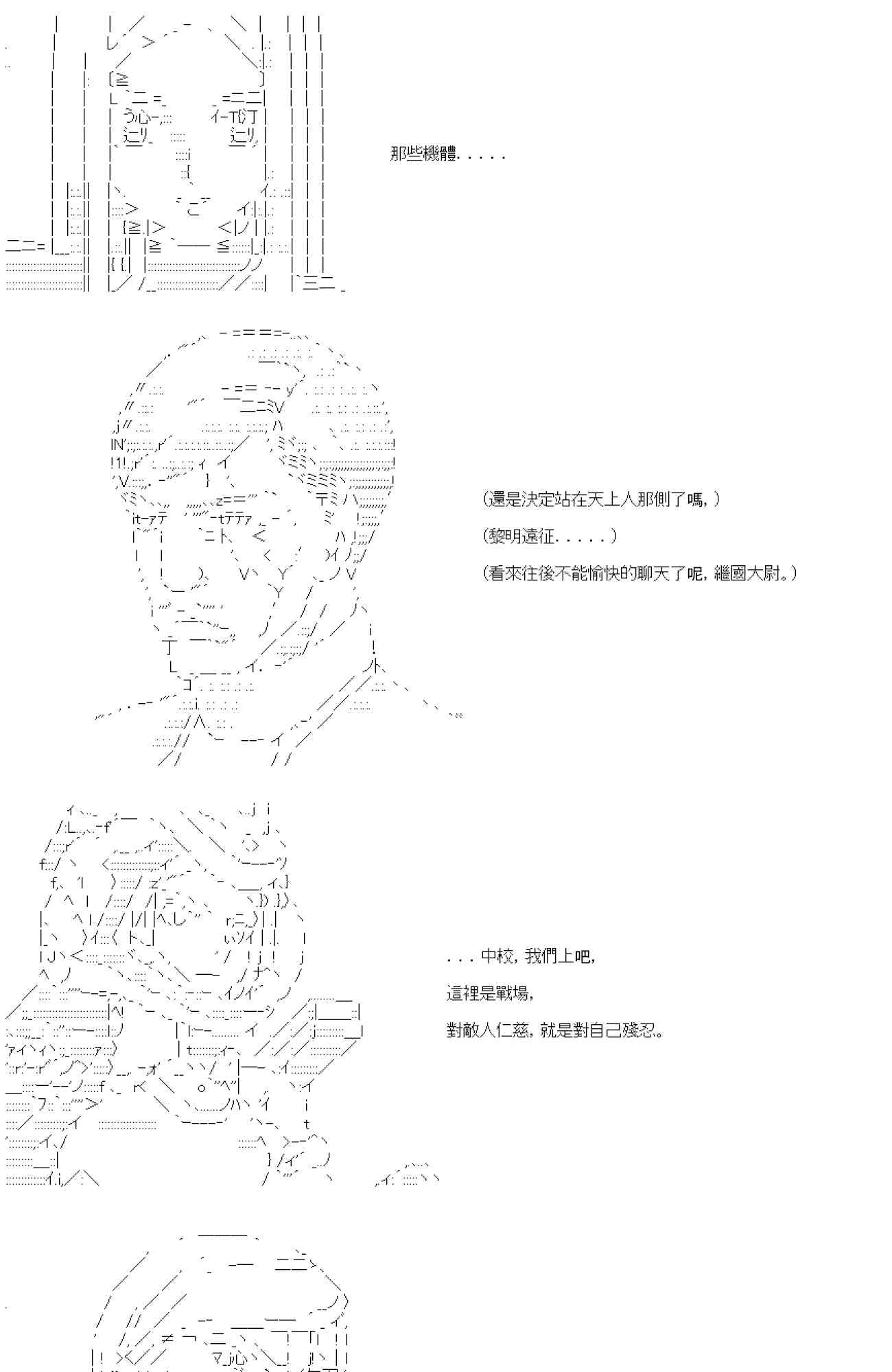 那些機體.....

(還是決定站在天上人那側了嗎,)

(黎明遠征.....)

(看來往後不能愉快的聊天了呢,繼國大尉。)

...中校,我們上吧,

這裡是戰場,

對敵人仁慈,就是對自己殘忍。